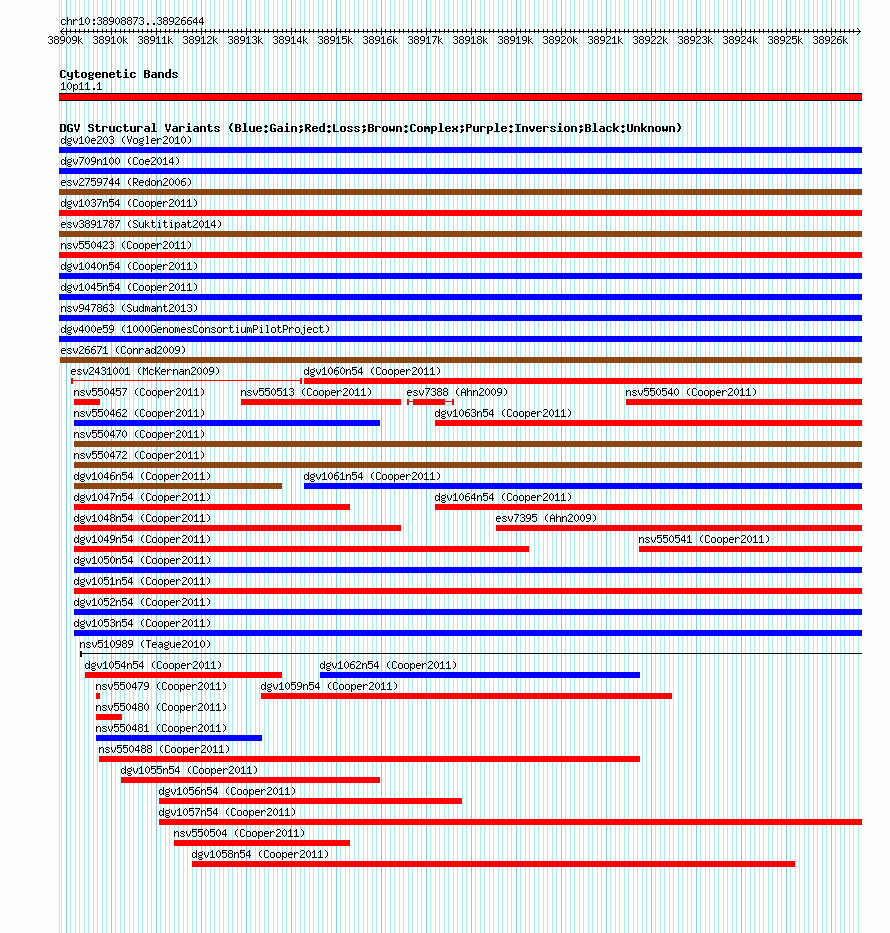 chr10:38908873..38926644

38909k 38910k 38911k 38912k 38913k 38914k 38915k 38916k 38917k 38918k 38919k 38920k 38921k 38922k 38923k 38924k 38925k 38926k

Cytogenetic Bands
10p11.1

DGV Structural Variants (Blue:Gain;Red:Loss;Brown:Complex;Purple:Inversion;Black:Unknown)
dgv10e203 (Vogler2010)
dgv709n100 (Coe2014)
esv2759744 (Redon2006)
dgv1037n54 (Cooper2011)
esv3891787 (Suktitipat2014)
nsv550423 (Cooper2011)
dgv1040n54 (Cooper2011)
dgv1045n54 (Cooper2011)
nsv947863 (Sudmant2013)
dgv400e59 (1000GenomesConsortiumPilotProject)
esv26671 (Conrad2009)
esv2431001 (McKernan2009)
dgv1060n54 (Cooper2011)
nsv550457 (Cooper2011)
nsv550513 (Cooper2011)
esv7388 (Ahn2009)
nsv550540 (Cooper2011)
nsv550462 (Cooper2011)
dgv1063n54 (Cooper2011)
nsv550470 (Cooper2011)
nsv550472 (Cooper2011)
dgv1046n54 (Cooper2011)
dgv1061n54 (Cooper2011)
dgv1047n54 (Cooper2011)
dgv1064n54 (Cooper2011)
dgv1048n54 (Cooper2011)
esv7395 (Ahn2009)
dgv1049n54 (Cooper2011)
nsv550541 (Cooper2011)
dgv1050n54 (Cooper2011)
dgv1051n54 (Cooper2011)
dgv1052n54 (Cooper2011)
dgv1053n54 (Cooper2011)
nsv510989 (Teague2010)
dgv1054n54 (Cooper2011)
dgv1062n54 (Cooper2011)
nsv550479 (Cooper2011)
dgv1059n54 (Cooper2011)
nsv550480 (Cooper2011)
nsv550481 (Cooper2011)
nsv550488 (Cooper2011)
dgv1055n54 (Cooper2011)
dgv1056n54 (Cooper2011)
dgv1057n54 (Cooper2011)
nsv550504 (Cooper2011)
dgv1058n54 (Cooper2011)